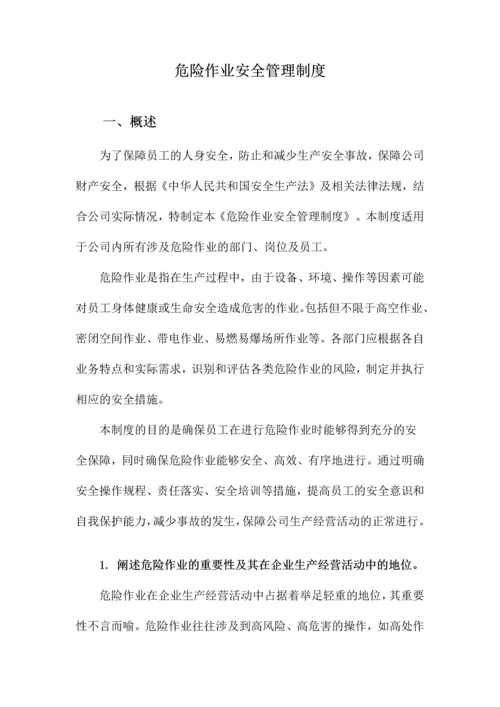 危险作业安全管理制度

一、概述

为了保障员工的人身安全，防止和减少生产安全事故，保障公司财产安全，根据《中华人民共和国安全生产法》及相关法律法规，结合公司实际情况，特制定本《危险作业安全管理制度》。本制度适用于公司内所有涉及危险作业的部门、岗位及员工。

危险作业是指在生产过程中，由于设备、环境、操作等因素可能对员工身体健康或生命安全造成危害的作业。包括但不限于高空作业、密闭空间作业、带电作业、易燃易爆场所作业等。各部门应根据各自业务特点和实际需求，识别和评估各类危险作业的风险，制定并执行相应的安全措施。

本制度的目的是确保员工在进行危险作业时能够得到充分的安全保障，同时确保危险作业能够安全、高效、有序地进行。通过明确安全操作规程、责任落实、安全培训等措施，提高员工的安全意识和自我保护能力，减少事故的发生，保障公司生产经营活动的正常进行。

1. 阐述危险作业的重要性及其在企业生产经营活动中的地位。

危险作业在企业生产经营活动中占据着举足轻重的地位，其重要性不言而喻。危险作业往往涉及到高风险、高危害的操作，如高处作